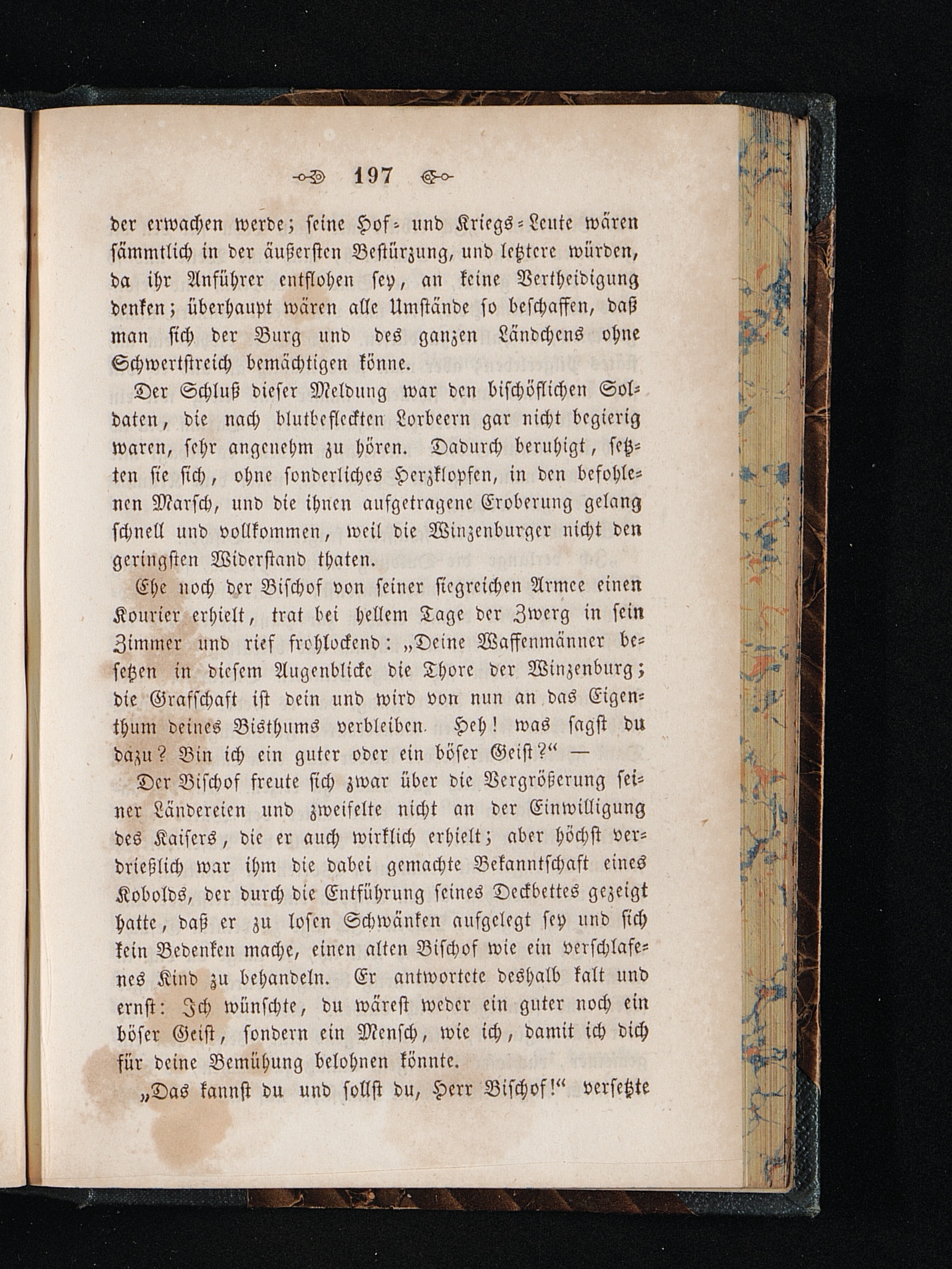 197

der erwachen werde; seine Hof- und Kriegs-Leute wären sämmtlich in der äußersten Bestürzung, und letztere würden, da ihr Anführer entflohen sey, an keine Vertheidigung denken; überhaupt wären alle Umstände so beschaffen, daß man sich der Burg und des ganzen Ländchens ohne Schwertstreich bemächtigen könne.

Der Schluß dieser Meldung war den bischöflichen Soldaten, die nach blutbefleckten Lorbeern gar nicht begierig waren, sehr angenehm zu hören. Dadurch beruhigt, setzten sie sich, ohne sonderliches Herzklopfen, in den befohlenen Marsch, und die ihnen aufgetragene Eroberung gelang schnell und vollkommen, weil die Winzenburger nicht den geringsten Widerstand thaten.

Ehe noch der Bischof von seiner siegreichen Armee einen Kourier erhielt, trat bei hellem Tage der Zwerg in sein Zimmer und rief frohlockend: „Deine Waffenmänner besetzen in diesem Augenblicke die Thore der Winzenburg; die Grafschaft ist dein und wird von nun an das Eigenthum deines Bisthums verbleiben. Heh! was sagst du dazu? Bin ich ein guter oder ein böser Geist?“ —

Der Bischof freute sich zwar über die Vergrößerung seiner Ländereien und zweifelte nicht an der Einwilligung des Kaisers, die er auch wirklich erhielt; aber höchst verdrießlich war ihm die dabei gemachte Bekanntschaft eines Kobolds, der durch die Entführung seines Deckbettes gezeigt hatte, daß er zu losen Schwänken aufgelegt sey und sich kein Bedenken mache, einen alten Bischof wie ein verschlafenes Kind zu behandeln. Er antwortete deshalb kalt und ernst: Ich wünschte, du wärest weder ein guter noch ein böser Geist, sondern ein Mensch, wie ich, damit ich dich für deine Bemühung belohnen könnte.

„Das kannst du und sollst du, Herr Bischof!“ versetzte